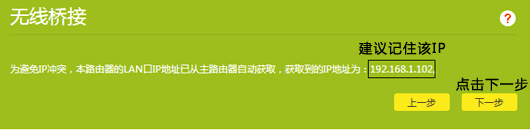 无线桥接

?

建议记住该IP

为避免IP冲突，本路由器的LAN口IP地址已从主路由器自动获取，获取到的IP地址为：192.168.1.102.

点击下一步

上一步

下一步